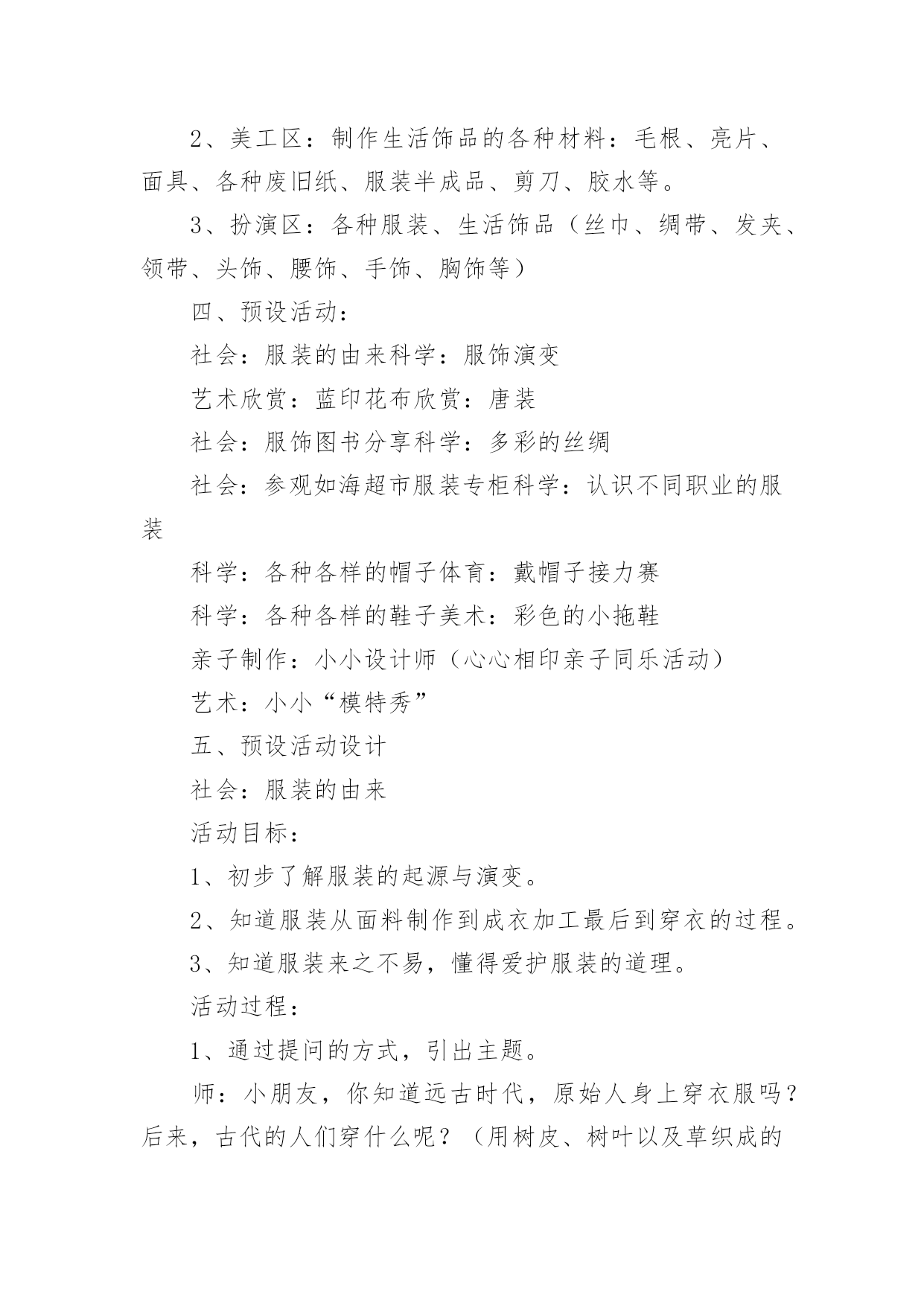 2、美工区：制作生活饰品的各种材料：毛根、亮片、面具、各种废旧纸、服装半成品、剪刀、胶水等。

3、扮演区：各种服装、生活饰品（丝巾、绸带、发夹、领带、头饰、腰饰、手饰、胸饰等）

四、预设活动：

社会：服装的由来科学：服饰演变

艺术欣赏：蓝印花布欣赏：唐装

社会：服饰图书分享科学：多彩的丝绸

社会：参观如海超市服装专柜科学：认识不同职业的服装

科学：各种各样的帽子体育：戴帽子接力赛

科学：各种各样的鞋子美术：彩色的小拖鞋

亲子制作：小小设计师（心心相印亲子同乐活动）

艺术：小小“模特秀”

五、预设活动设计

社会：服装的由来

活动目标：

1、初步了解服装的起源与演变。

2、知道服装从面料制作到成衣加工最后到穿衣的过程。

3、知道服装来之不易，懂得爱护服装的道理。

活动过程：

1、通过提问的方式，引出主题。

师：小朋友，你知道远古时代，原始人身上穿衣服吗？后来，古代的人们穿什么呢？（用树皮、树叶以及草织成的